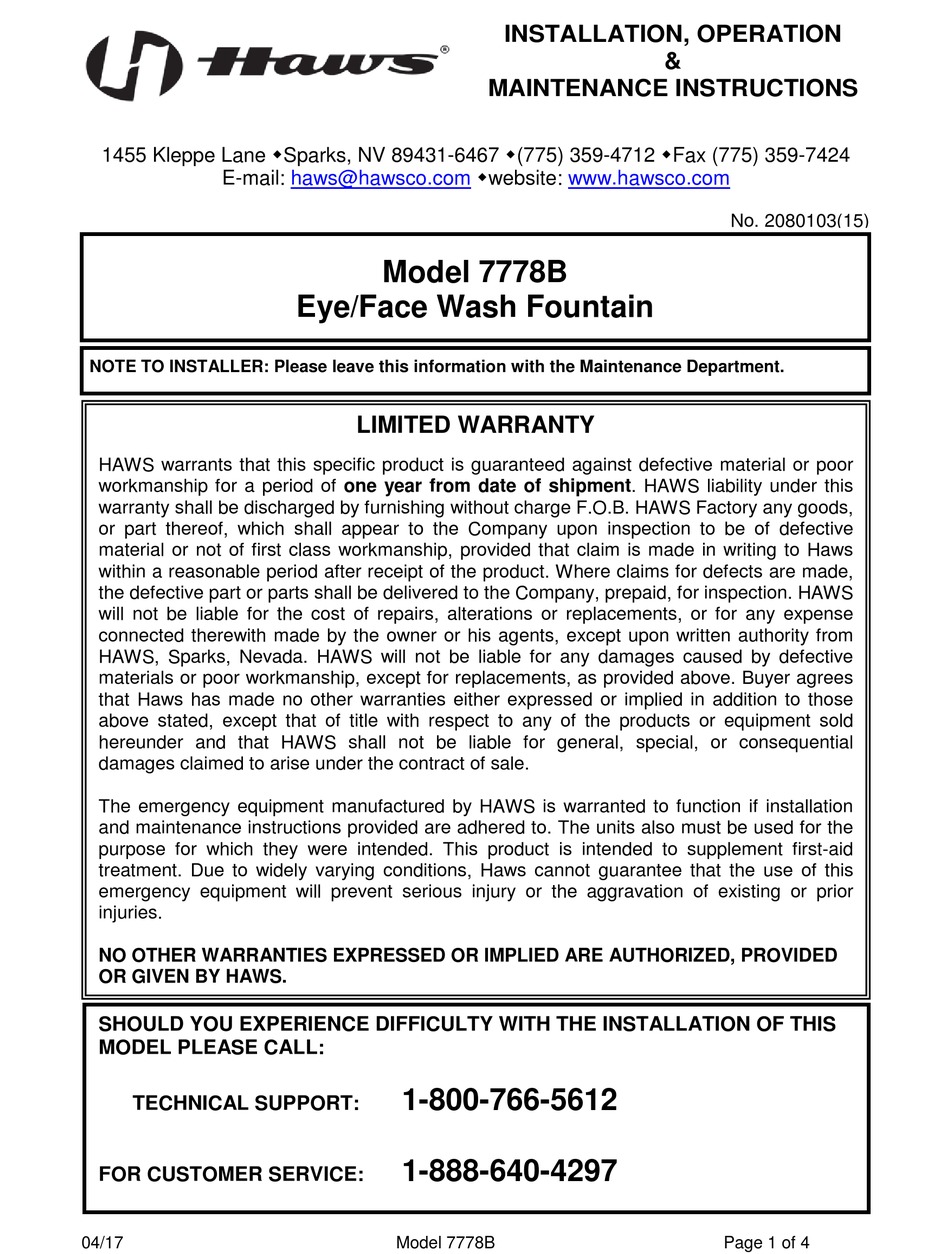 Haws®

INSTALLATION, OPERATION
&
MAINTENANCE INSTRUCTIONS

1455 Kleppe Lane ◆Sparks, NV 89431-6467 ◆(775) 359-4712 ◆Fax (775) 359-7424
E-mail: haws@hawsco.com ◆website: www.hawsco.com

No. 2080103(15)

Model 7778B
Eye/Face Wash Fountain

NOTE TO INSTALLER: Please leave this information with the Maintenance Department.

LIMITED WARRANTY

HAWS warrants that this specific product is guaranteed against defective material or poor workmanship for a period of one year from date of shipment. HAWS liability under this warranty shall be discharged by furnishing without charge F.O.B. HAWS Factory any goods, or part thereof, which shall appear to the Company upon inspection to be of defective material or not of first class workmanship, provided that claim is made in writing to Haws within a reasonable period after receipt of the product. Where claims for defects are made, the defective part or parts shall be delivered to the Company, prepaid, for inspection. HAWS will not be liable for the cost of repairs, alterations or replacements, or for any expense connected therewith made by the owner or his agents, except upon written authority from HAWS, Sparks, Nevada. HAWS will not be liable for any damages caused by defective materials or poor workmanship, except for replacements, as provided above. Buyer agrees that Haws has made no other warranties either expressed or implied in addition to those above stated, except that of title with respect to any of the products or equipment sold hereunder and that HAWS shall not be liable for general, special, or consequential damages claimed to arise under the contract of sale.

The emergency equipment manufactured by HAWS is warranted to function if installation and maintenance instructions provided are adhered to. The units also must be used for the purpose for which they were intended. This product is intended to supplement first-aid treatment. Due to widely varying conditions, Haws cannot guarantee that the use of this emergency equipment will prevent serious injury or the aggravation of existing or prior injuries.

NO OTHER WARRANTIES EXPRESSED OR IMPLIED ARE AUTHORIZED, PROVIDED OR GIVEN BY HAWS.

SHOULD YOU EXPERIENCE DIFFICULTY WITH THE INSTALLATION OF THIS MODEL PLEASE CALL:

TECHNICAL SUPPORT: 1-800-766-5612

FOR CUSTOMER SERVICE: 1-888-640-4297

04/17 Model 7778B Page 1 of 4